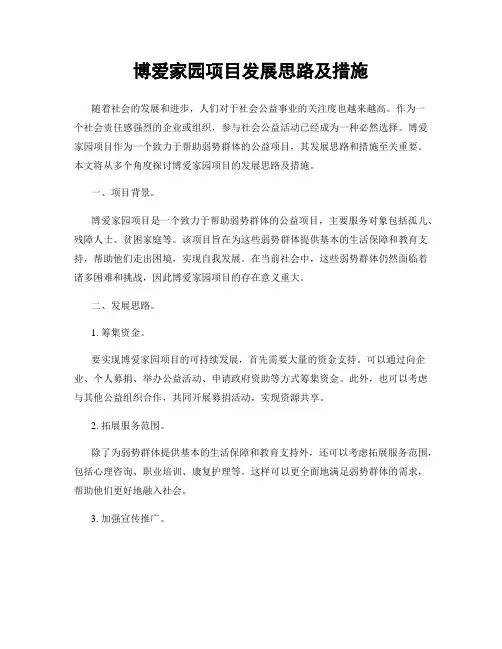 博爱家园项目发展思路及措施

随着社会的发展和进步，人们对于社会公益事业的关注度也越来越高。作为一个社会责任感强烈的企业或组织，参与社会公益活动已经成为一种必然选择。博爱家园项目作为一个致力于帮助弱势群体的公益项目，其发展思路和措施至关重要。本文将从多个角度探讨博爱家园项目的发展思路及措施。

一、项目背景。

博爱家园项目是一个致力于帮助弱势群体的公益项目，主要服务对象包括孤儿、残障人士、贫困家庭等。该项目旨在为这些弱势群体提供基本的生活保障和教育支持，帮助他们走出困境，实现自我发展。在当前社会中，这些弱势群体仍然面临着诸多困难和挑战，因此博爱家园项目的存在意义重大。

二、发展思路。

1. 筹集资金。

要实现博爱家园项目的可持续发展，首先需要大量的资金支持。可以通过向企业、个人募捐、举办公益活动、申请政府资助等方式筹集资金。此外，也可以考虑与其他公益组织合作，共同开展募捐活动，实现资源共享。

2. 拓展服务范围。

除了为弱势群体提供基本的生活保障和教育支持外，还可以考虑拓展服务范围，包括心理咨询、职业培训、康复护理等。这样可以更全面地满足弱势群体的需求，帮助他们更好地融入社会。

3. 加强宣传推广。